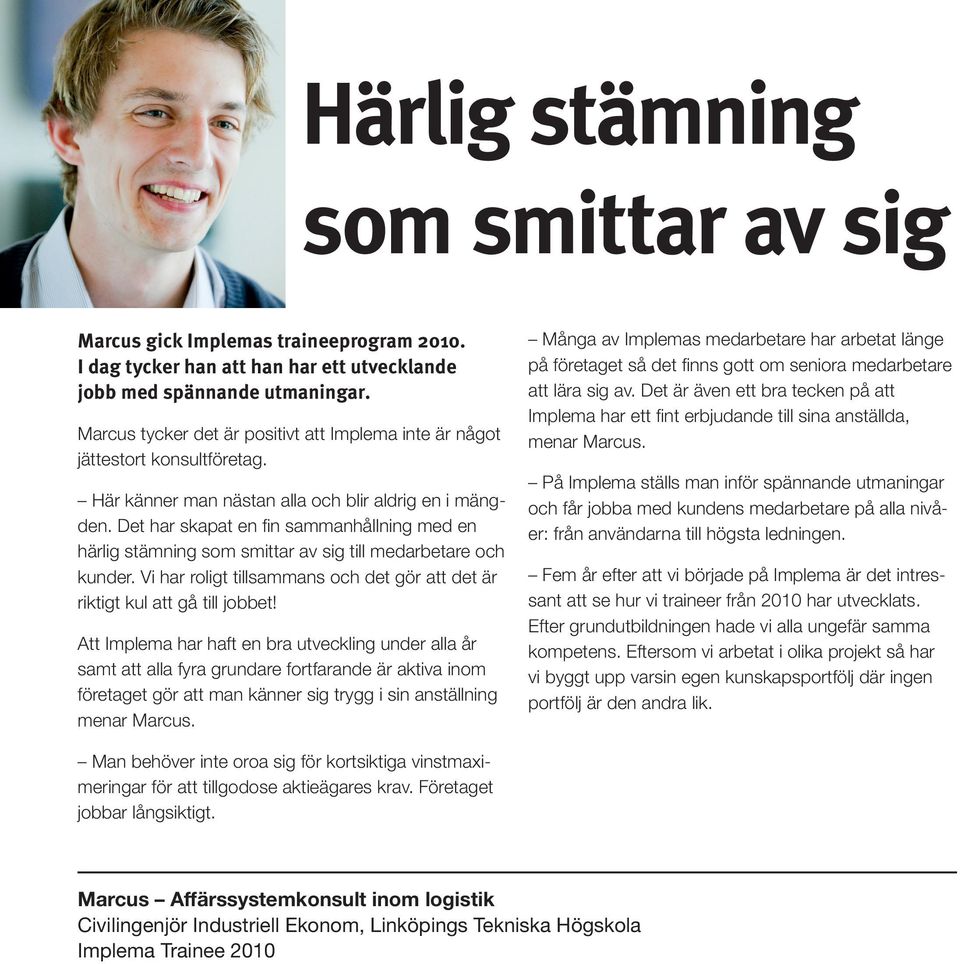 Härlig stämning som smittar av sig

Marcus gick Implemas traineeprogram 2010. I dag tycker han att han har ett utvecklande jobb med spännande utmaningar.

Marcus tycker det är positivt att Implema inte är något jättestort konsultföretag.

– Här känner man nästan alla och blir aldrig en i mängden. Det har skapat en fin sammanhållning med en härlig stämning som smittar av sig till medarbetare och kunder. Vi har roligt tillsammans och det gör att det är riktigt kul att gå till jobbet!

Att Implema har haft en bra utveckling under alla år samt att alla fyra grundare fortfarande är aktiva inom företaget gör att man känner sig trygg i sin anställning menar Marcus.

– Man behöver inte oroa sig för kortsiktiga vinstmaximeringar för att tillgodose aktieägares krav. Företaget jobbar långsiktigt.

– Många av Implemas medarbetare har arbetat länge på företaget så det finns gott om seniora medarbetare att lära sig av. Det är även ett bra tecken på att Implema har ett fint erbjudande till sina anställda, menar Marcus.

– På Implema ställs man inför spännande utmaningar och får jobba med kundens medarbetare på alla nivåer: från användarna till högsta ledningen.

– Fem år efter att vi började på Implema är det intressant att se hur vi traineer från 2010 har utvecklats. Efter grundutbildningen hade vi alla ungefär samma kompetens. Eftersom vi arbetat i olika projekt så har vi byggt upp varsin egen kunskapsportfölj där ingen portfölj är den andra lik.

Marcus – Affärssystemkonsult inom logistik
Civilingenjör Industriell Ekonom, Linköpings Tekniska Högskola
Implema Trainee 2010